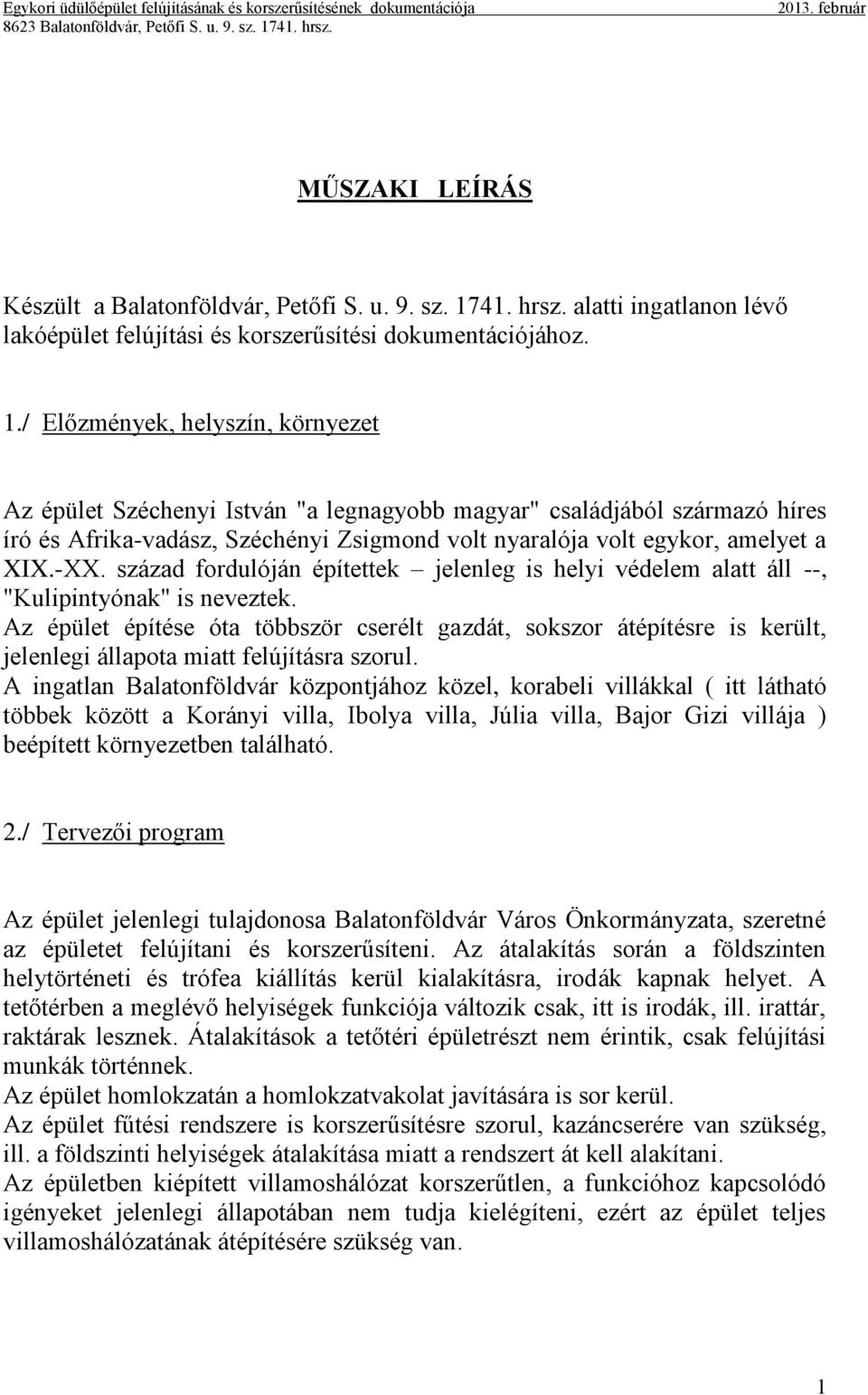 Egykori üdülőépület felújításának és korszerűsítésének dokumentációja 2013. február
8623 Balatonföldvár, Petőfi S. u. 9. sz. 1741. hrsz.

MŰSZAKI LEÍRÁS

Készült a Balatonföldvár, Petőfi S. u. 9. sz. 1741. hrsz. alatti ingatlanon lévő lakóépület felújítási és korszerűsítési dokumentációjához.

1./ Előzmények, helyszín, környezet

Az épület Széchenyi István "a legnagyobb magyar" családjából származó híres író és Afrika-vadász, Széchényi Zsigmond volt nyaralója volt egykor, amelyet a XIX.-XX. század fordulóján építettek – jelenleg is helyi védelem alatt áll --, "Kulipintyónak" is neveztek.
Az épület építése óta többször cserélt gazdát, sokszor átépítésre is került, jelenlegi állapota miatt felújításra szorul.
A ingatlan Balatonföldvár központjához közel, korabeli villákkal ( itt látható többek között a Korányi villa, Ibolya villa, Júlia villa, Bajor Gizi villája ) beépített környezetben található.

2./ Tervezői program

Az épület jelenlegi tulajdonosa Balatonföldvár Város Önkormányzata, szeretné az épületet felújítani és korszerűsíteni. Az átalakítás során a földszinten helytörténeti és trófea kiállítás kerül kialakításra, irodák kapnak helyet. A tetőtérben a meglévő helyiségek funkciója változik csak, itt is irodák, ill. irattár, raktárak lesznek. Átalakítások a tetőtéri épületrészt nem érintik, csak felújítási munkák történnek.
Az épület homlokzatán a homlokzatvakolat javítására is sor kerül.
Az épület fűtési rendszere is korszerűsítésre szorul, kazáncserére van szükség, ill. a földszinti helyiségek átalakítása miatt a rendszert át kell alakítani.
Az épületben kiépített villamoshálózat korszerűtlen, a funkcióhoz kapcsolódó igényeket jelenlegi állapotában nem tudja kielégíteni, ezért az épület teljes villamoshálózatának átépítésére szükség van.

1